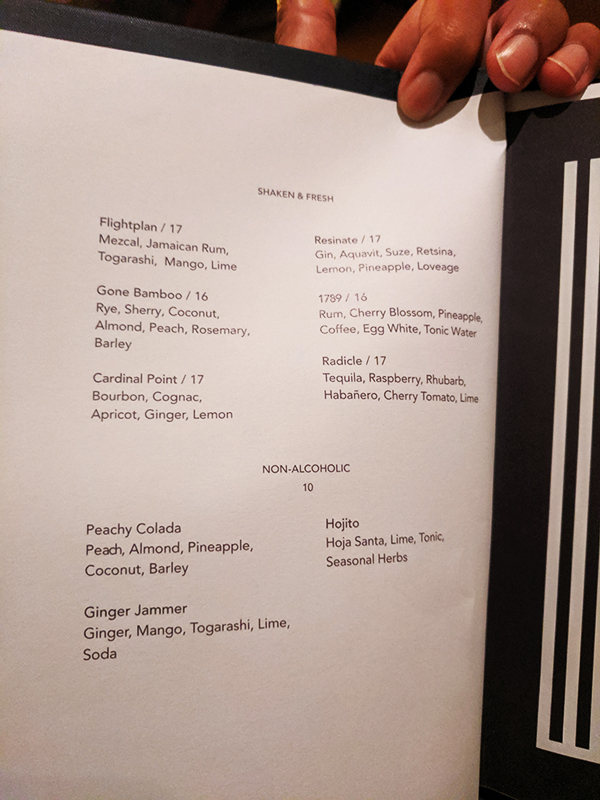 SHAKEN & FRESH

Flightplan / 17
Mezcal, Jamaican Rum, Togarashi, Mango, Lime

Gone Bamboo / 16
Rye, Sherry, Coconut, Almond, Peach, Rosemary, Barley

Cardinal Point / 17
Bourbon, Cognac, Apricot, Ginger, Lemon

Resinate / 17
Gin, Aquavit, Suze, Retsina, Lemon, Pineapple, Loveage

1789 / 16
Rum, Cherry Blossom, Pineapple, Coffee, Egg White, Tonic Water

Radicle / 17
Tequila, Raspberry, Rhubarb, Habañero, Cherry Tomato, Lime

NON-ALCOHOLIC
10

Peachy Colada
Peach, Almond, Pineapple, Coconut, Barley

Ginger Jammer
Ginger, Mango, Togarashi, Lime, Soda

Hojito
Hoja Santa, Lime, Tonic, Seasonal Herbs